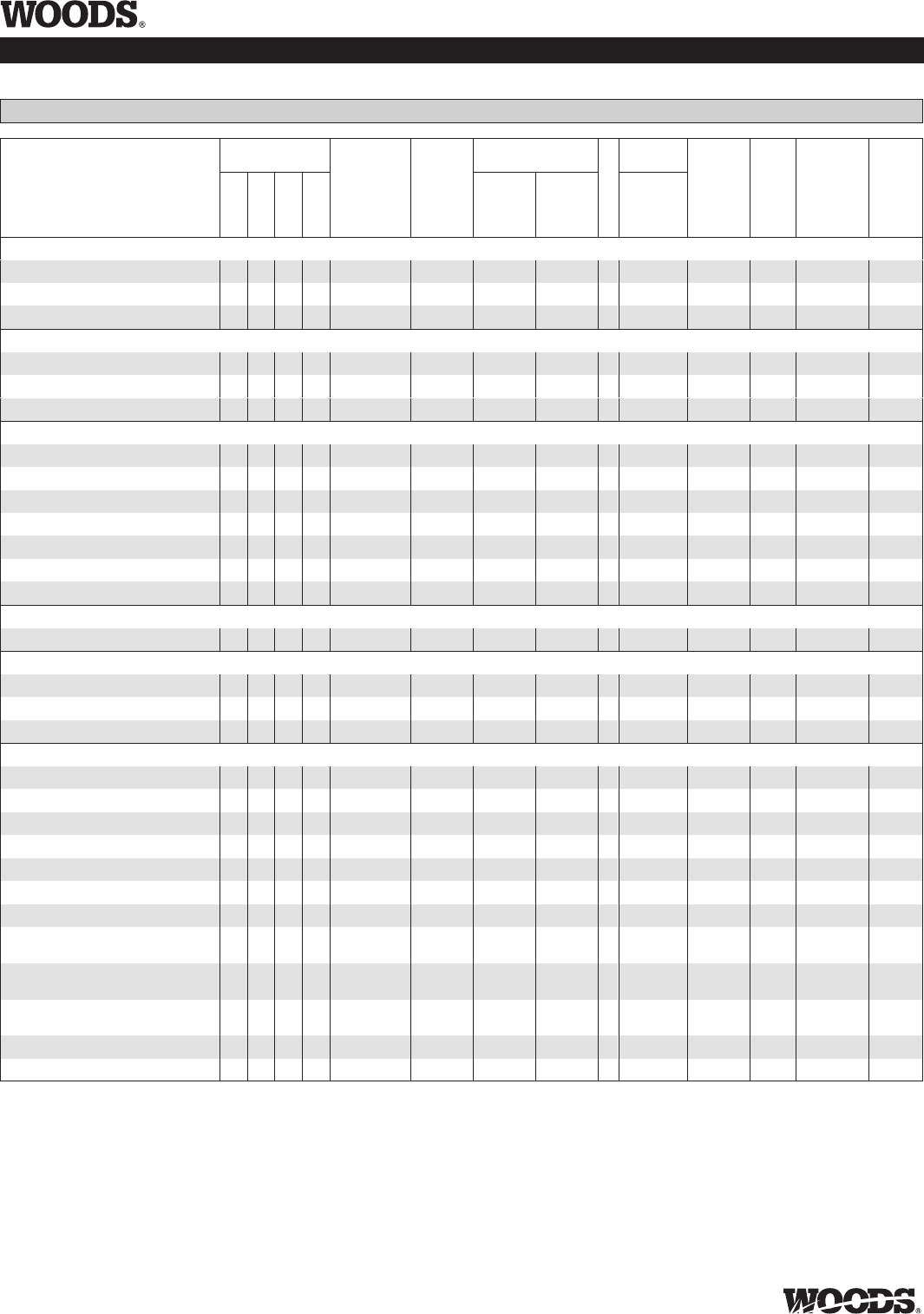 WOODS®

WOODS®